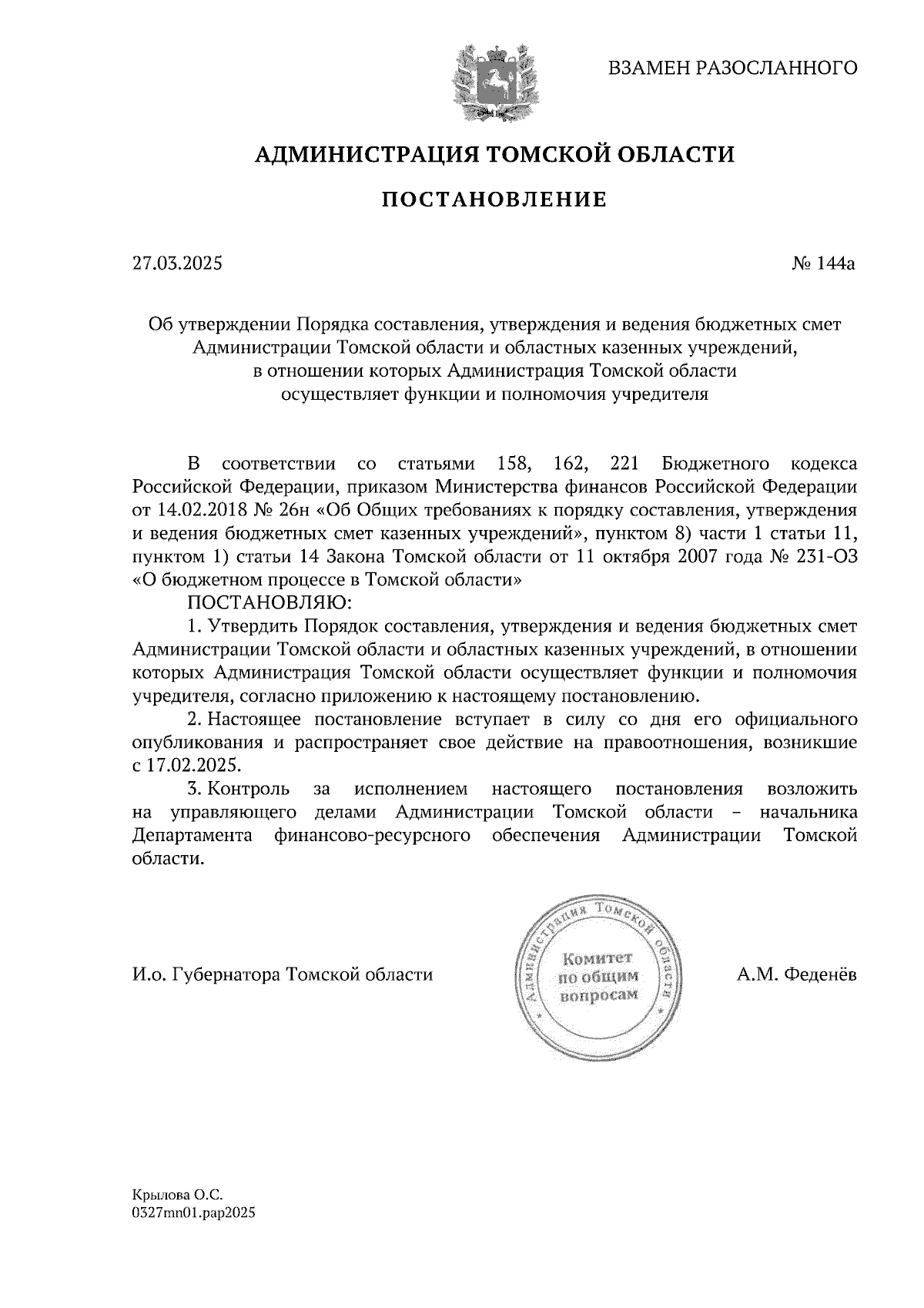 ВЗАМЕН РАЗОСЛАННОГО

АДМИНИСТРАЦИЯ ТОМСКОЙ ОБЛАСТИ

ПОСТАНОВЛЕНИЕ

27.03.2025

№ 144а

Об утверждении Порядка составления, утверждения и ведения бюджетных смет Администрации Томской области и областных казенных учреждений, в отношении которых Администрация Томской области осуществляет функции и полномочия учредителя

В соответствии со статьями 158, 162, 221 Бюджетного кодекса Российской Федерации, приказом Министерства финансов Российской Федерации от 14.02.2018 № 26н «Об Общих требованиях к порядку составления, утверждения и ведения бюджетных смет казенных учреждений», пунктом 8) части 1 статьи 11, пунктом 1) статьи 14 Закона Томской области от 11 октября 2007 года № 231-ОЗ «О бюджетном процессе в Томской области»

ПОСТАНОВЛЯЮ:

1. Утвердить Порядок составления, утверждения и ведения бюджетных смет Администрации Томской области и областных казенных учреждений, в отношении которых Администрация Томской области осуществляет функции и полномочия учредителя, согласно приложению к настоящему постановлению.

2. Настоящее постановление вступает в силу со дня его официального опубликования и распространяет свое действие на правоотношения, возникшие с 17.02.2025.

3. Контроль за исполнением настоящего постановления возложить на управляющего делами Администрации Томской области – начальника Департамента финансово-ресурсного обеспечения Администрации Томской области.

И.о. Губернатора Томской области

Администрация Томской области
Комитет по общим вопросам

А.М. Феденёв

Крылова О.С.
0327mn01.pap2025